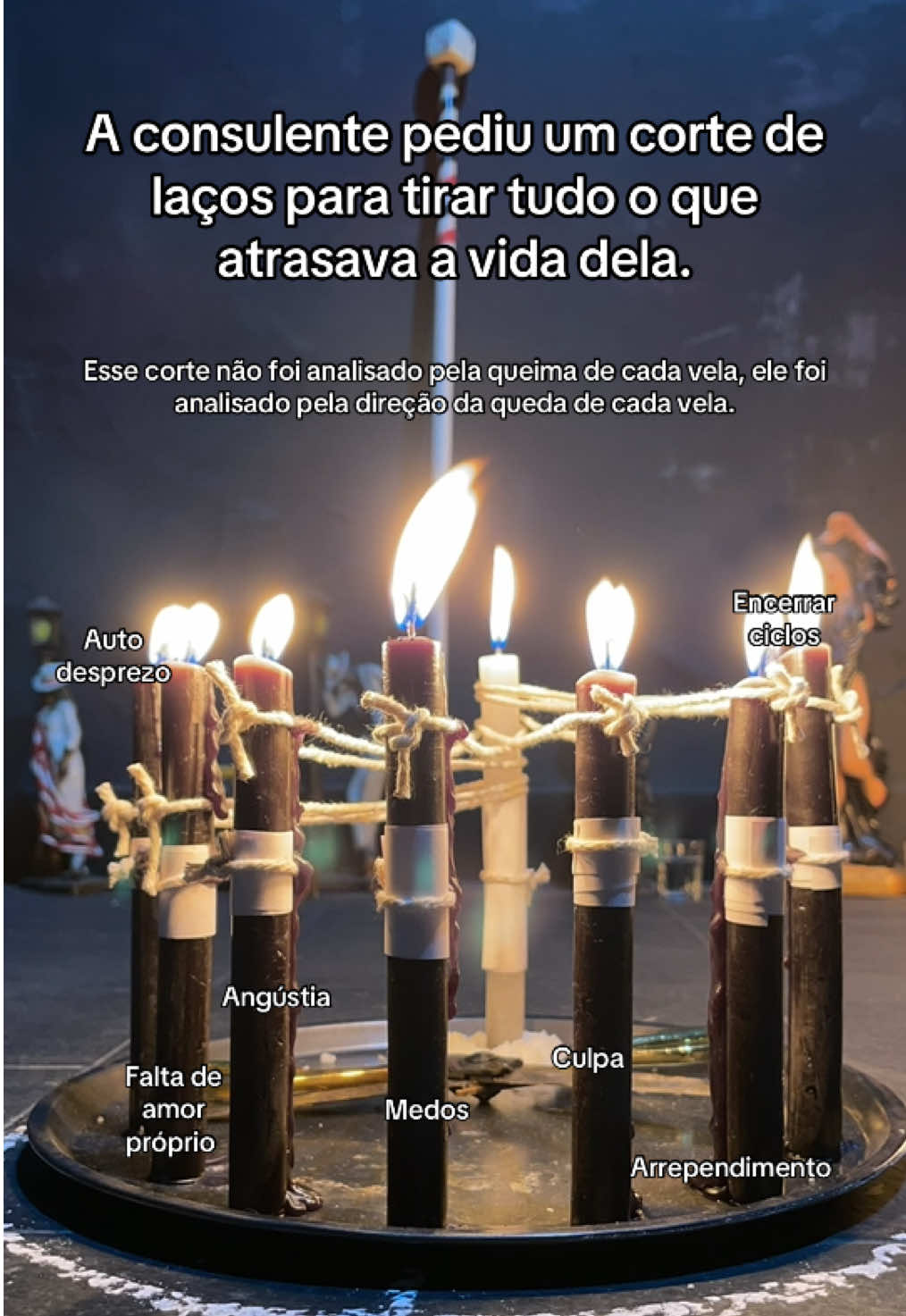 A consulente pediu um corte de laços para tirar tudo o que atrasava a vida dela.

Esse corte não foi analisado pela queima de cada vela, ele foi analisado pela direção da queda de cada vela.

Auto desprezo

Encerrar ciclos

Angústia

Falta de amor próprio

Medos

Culpa

Arrependimento